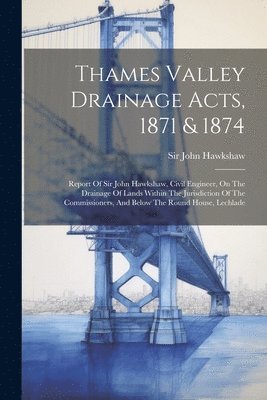 Thames Valley Drainage Acts, 1871 & 1874

Sir John Hawkshaw

Report Of Sir John Hawkshaw, Civil Engineer, On The Drainage Of Lands Within The Jurisdiction Of The Commissioners, And Below The Round House, Lechlade